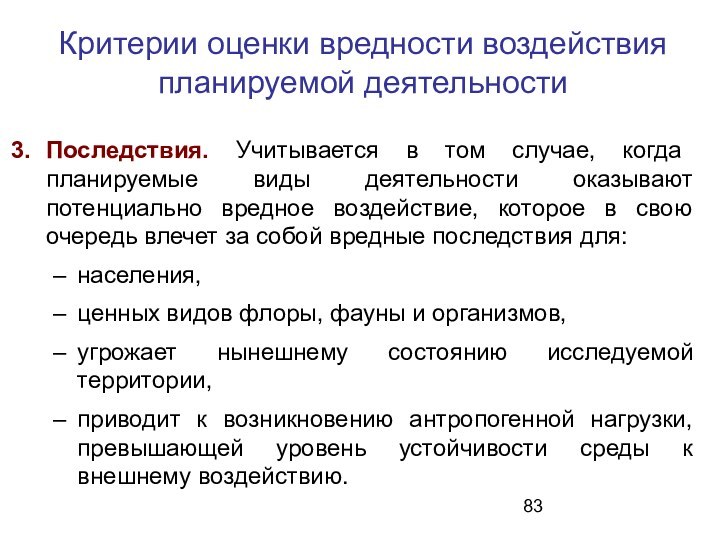 Критерии оценки вредности воздействия планируемой деятельности

3. Последствия. Учитывается в том случае, когда планируемые виды деятельности оказывают потенциально вредное воздействие, которое в свою очередь влечет за собой вредные последствия для:

– населения,

– ценных видов флоры, фауны и организмов,

– угрожает нынешнему состоянию исследуемой территории,

– приводит к возникновению антропогенной нагрузки, превышающей уровень устойчивости среды к внешнему воздействию.

83